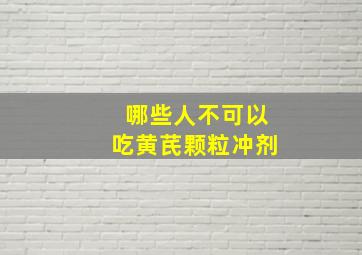 哪些人不可以
吃黄芪颗粒冲剂